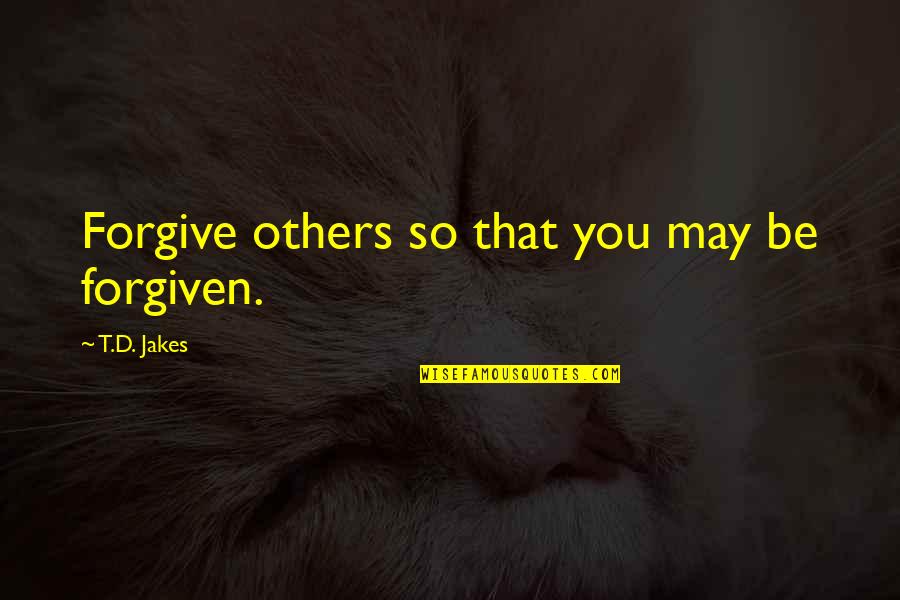 Forgive others so that you may be forgiven.

~ T.D. Jakes

WISEFAMOUSQUOTES.COM